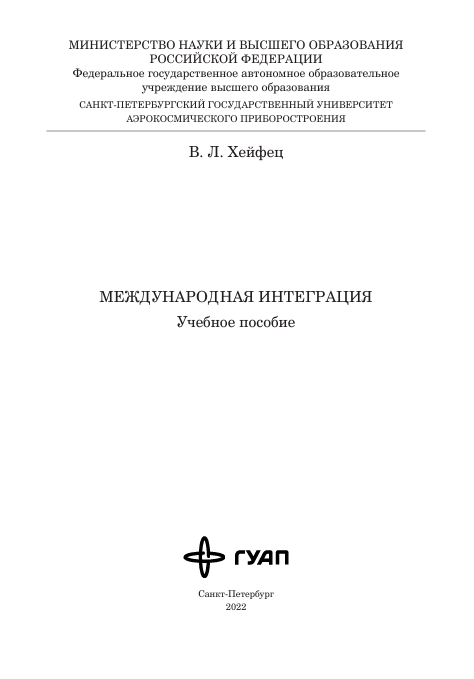 МИНИСТЕРСТВО НАУКИ И ВЫСШЕГО ОБРАЗОВАНИЯ РОССИЙСКОЙ ФЕДЕРАЦИИ
Федеральное государственное автономное образовательное учреждение высшего образования
САНКТ-ПЕТЕРБУРГСКИЙ ГОСУДАРСТВЕННЫЙ УНИВЕРСИТЕТ АЭРОКОСМИЧЕСКОГО ПРИБОРОСТРОЕНИЯ

В. Л. Хейфец

МЕЖДУНАРОДНАЯ ИНТЕГРАЦИЯ
Учебное пособие

ГУАП

Санкт-Петербург
2022